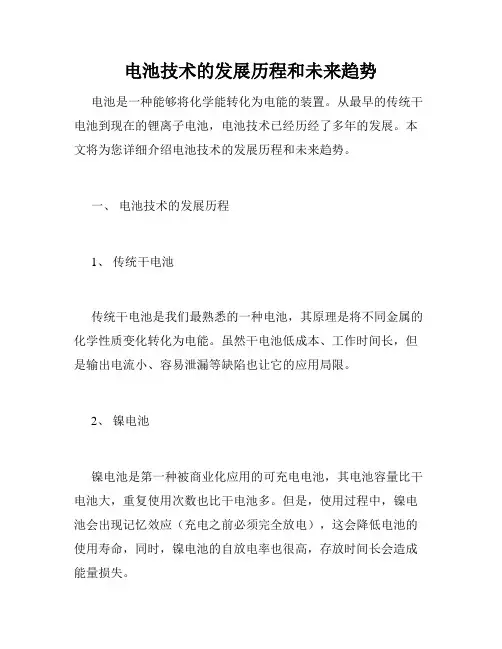 电池技术的发展历程和未来趋势

电池是一种能够将化学能转化为电能的装置。从最早的传统干电池到现在的锂离子电池，电池技术已经历经了多年的发展。本文将为您详细介绍电池技术的发展历程和未来趋势。

一、 电池技术的发展历程

1、 传统干电池

传统干电池是我们最熟悉的一种电池，其原理是将不同金属的化学性质变化转化为电能。虽然干电池低成本、工作时间长，但是输出电流小、容易泄漏等缺陷也让它的应用局限。

2、 镍电池

镍电池是第一种被商业化应用的可充电电池，其电池容量比干电池大，重复使用次数也比干电池多。但是，使用过程中，镍电池会出现记忆效应（充电之前必须完全放电），这会降低电池的使用寿命，同时，镍电池的自放电率也很高，存放时间长会造成能量损失。